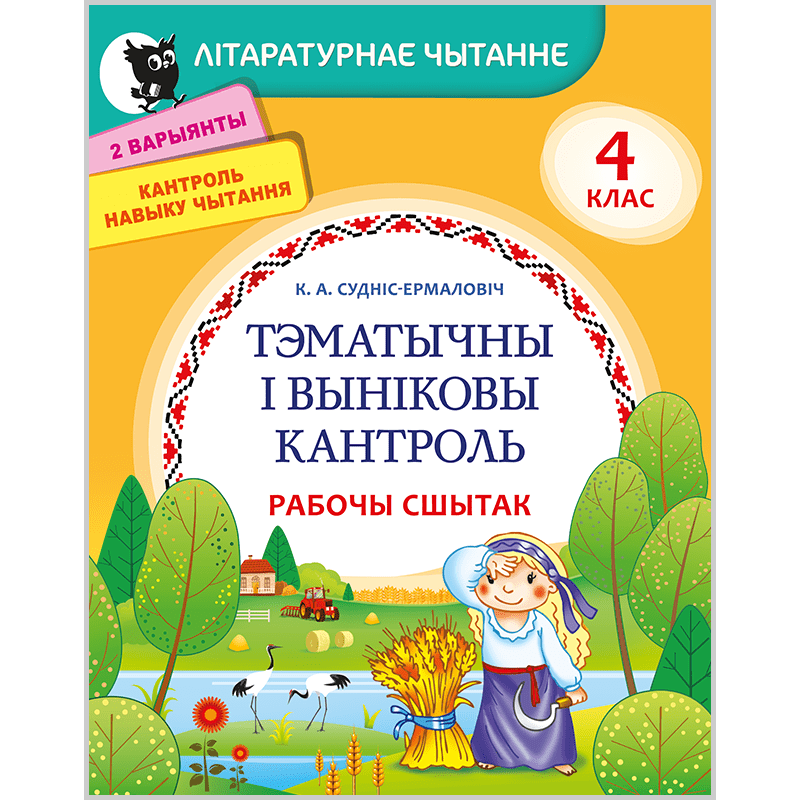 ЛІТАРАТУРНАЕ ЧЫТАННЕ

2 ВАРЫЯНТЫ

КАНТРОЛЬ НАВЫКУ ЧЫТАННЯ

4 КЛАС

К. А. СУДНІС-ЕРМАЛОВІЧ

ТЭМАТЫЧНЫ І ВЫНІКОВЫ КАНТРОЛЬ

РАБОЧЫ СШЫТАК